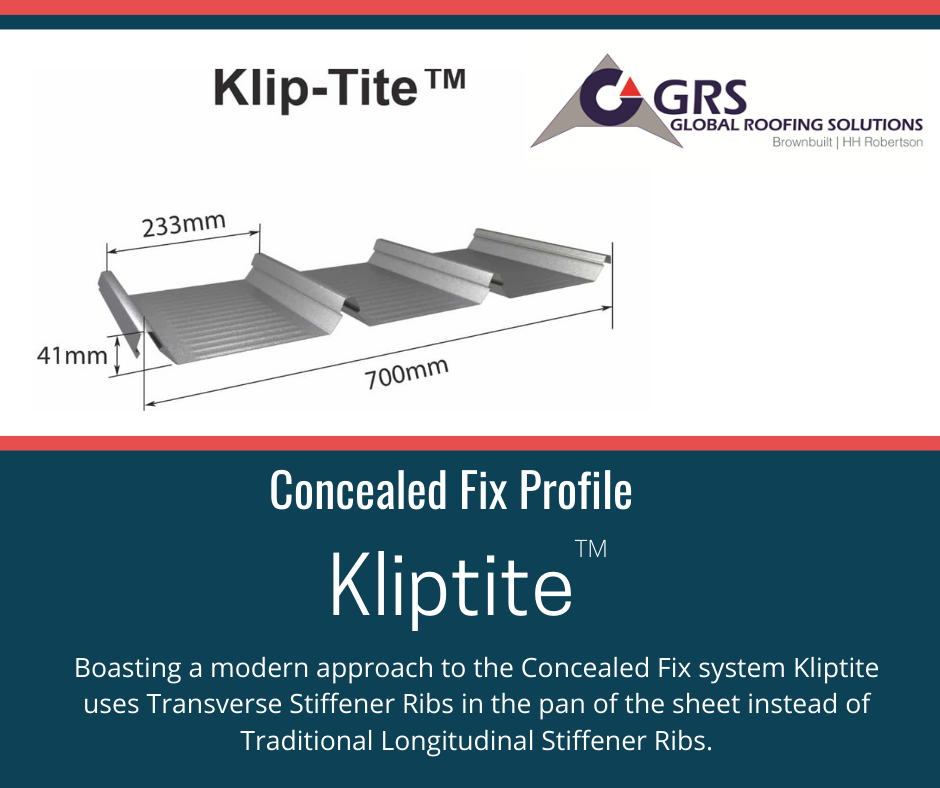 Klip-Tite™

GRS
GLOBAL ROOFING SOLUTIONS
Brownbuilt | HH Robertson

233mm
41mm
700mm

Concealed Fix Profile

Kliptite™

Boasting a modern approach to the Concealed Fix system Kliptite uses Transverse Stiffener Ribs in the pan of the sheet instead of Traditional Longitudinal Stiffener Ribs.